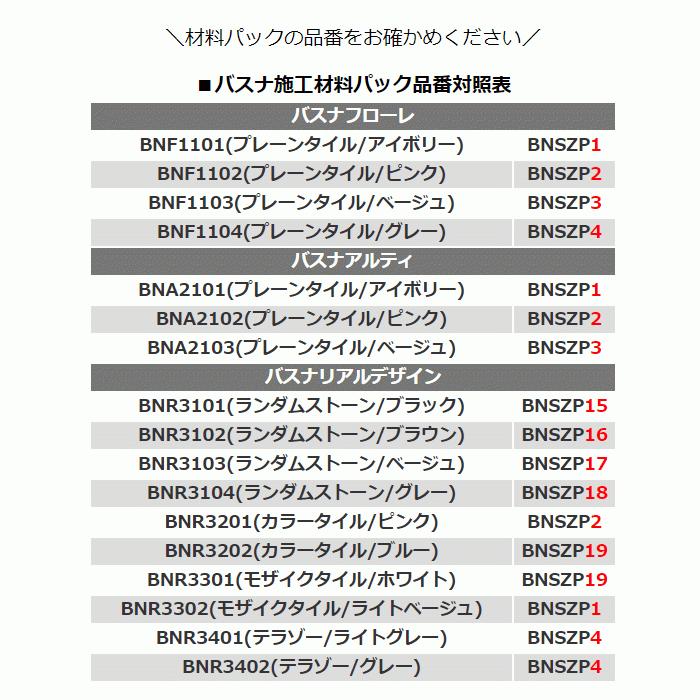 ＼材料パックの品番をお確かめください／

■バスナ施工材料パック品番対照表

| バスナフローレ | |
|---|---|
| BNF1101(プレーンタイル/アイボリー) | BNSZP1 |
| BNF1102(プレーンタイル/ピンク) | BNSZP2 |
| BNF1103(プレーンタイル/ベージュ) | BNSZP3 |
| BNF1104(プレーンタイル/グレー) | BNSZP4 |
| バスナアルティ | |
| BNA2101(プレーンタイル/アイボリー) | BNSZP1 |
| BNA2102(プレーンタイル/ピンク) | BNSZP2 |
| BNA2103(プレーンタイル/ベージュ) | BNSZP3 |
| バスナリアルデザイン | |
| BNR3101(ランダムストーン/ブラック) | BNSZP15 |
| BNR3102(ランダムストーン/ブラウン) | BNSZP16 |
| BNR3103(ランダムストーン/ベージュ) | BNSZP17 |
| BNR3104(ランダムストーン/グレー) | BNSZP18 |
| BNR3201(カラータイル/ピンク) | BNSZP2 |
| BNR3202(カラータイル/ブルー) | BNSZP19 |
| BNR3301(モザイクタイル/ホワイト) | BNSZP19 |
| BNR3302(モザイクタイル/ライトベージュ) | BNSZP1 |
| BNR3401(テラゾー/ライトグレー) | BNSZP4 |
| BNR3402(テラゾー/グレー) | BNSZP4 |